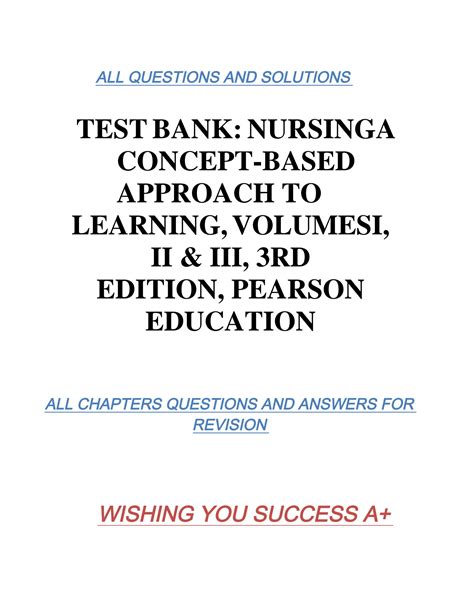 ALL QUESTIONS AND SOLUTIONS

TEST BANK: NURSINGA CONCEPT-BASED APPROACH TO LEARNING, VOLUMESI, II & III, 3RD EDITION, PEARSON EDUCATION

ALL CHAPTERS QUESTIONS AND ANSWERS FOR REVISION

WISHING YOU SUCCESS A+